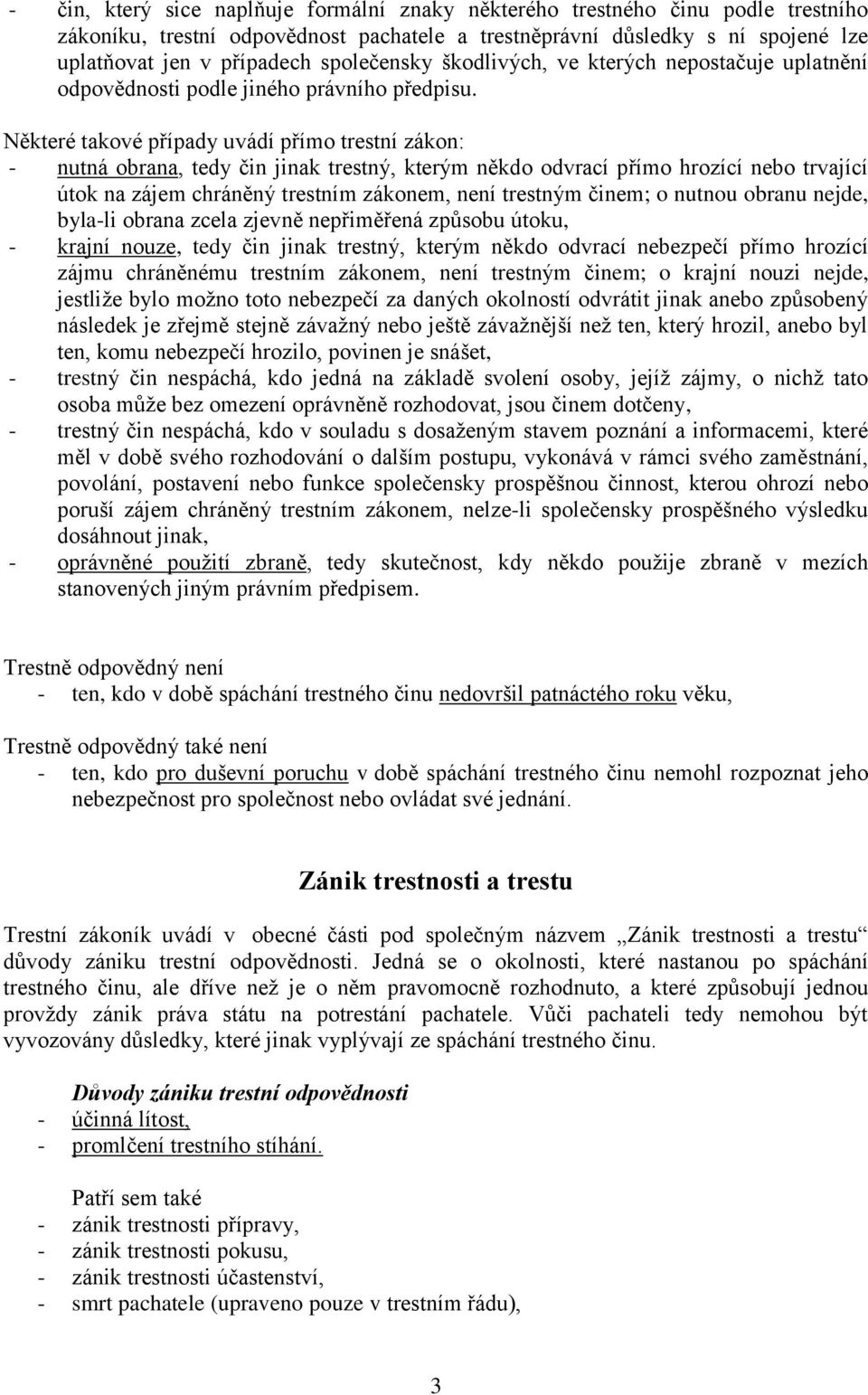 - čin, který sice naplňuje formální znaky některého trestného činu podle trestního zákoníku, trestní odpovědnost pachatele a trestněprávní důsledky s ní spojené lze uplatňovat jen v případech společensky škodlivých, ve kterých nepostačuje uplatnění odpovědnosti podle jiného právního předpisu.

Některé takové případy uvádí přímo trestní zákon:
- nutná obrana, tedy čin jinak trestný, kterým někdo odvrací přímo hrozící nebo trvající útok na zájem chráněný trestním zákonem, není trestným činem; o nutnou obranu nejde, byla-li obrana zcela zjevně nepřiměřená způsobu útoku,
- krajní nouze, tedy čin jinak trestný, kterým někdo odvrací nebezpečí přímo hrozící zájmu chráněnému trestním zákonem, není trestným činem; o krajní nouzi nejde, jestliže bylo možno toto nebezpečí za daných okolností odvrátit jinak anebo způsobený následek je zřejmě stejně závažný nebo ještě závažnější než ten, který hrozil, anebo byl ten, komu nebezpečí hrozilo, povinen je snášet,
- trestný čin nespáchá, kdo jedná na základě svolení osoby, jejíž zájmy, o nichž tato osoba může bez omezení oprávněně rozhodovat, jsou činem dotčeny,
- trestný čin nespáchá, kdo v souladu s dosaženým stavem poznání a informacemi, které měl v době svého rozhodování o dalším postupu, vykonává v rámci svého zaměstnání, povolání, postavení nebo funkce společensky prospěšnou činnost, kterou ohrozí nebo poruší zájem chráněný trestním zákonem, nelze-li společensky prospěšného výsledku dosáhnout jinak,
- oprávněné použití zbraně, tedy skutečnost, kdy někdo použije zbraně v mezích stanovených jiným právním předpisem.

Trestně odpovědný není
- ten, kdo v době spáchání trestného činu nedovršil patnáctého roku věku,

Trestně odpovědný také není
- ten, kdo pro duševní poruchu v době spáchání trestného činu nemohl rozpoznat jeho nebezpečnost pro společnost nebo ovládat své jednání.

Zánik trestnosti a trestu

Trestní zákoník uvádí v obecné části pod společným názvem „Zánik trestnosti a trestu“ důvody zániku trestní odpovědnosti. Jedná se o okolnosti, které nastanou po spáchání trestného činu, ale dříve než je o něm pravomocně rozhodnuto, a které způsobují jednou provždy zánik práva státu na potrestání pachatele. Vůči pachateli tedy nemohou být vyvozovány důsledky, které jinak vyplývají ze spáchání trestného činu.

Důvody zániku trestní odpovědnosti
- účinná lítost,
- promlčení trestního stíhání.

Patří sem také
- zánik trestnosti přípravy,
- zánik trestnosti pokusu,
- zánik trestnosti účastenství,
- smrt pachatele (upraveno pouze v trestním řádu),

3